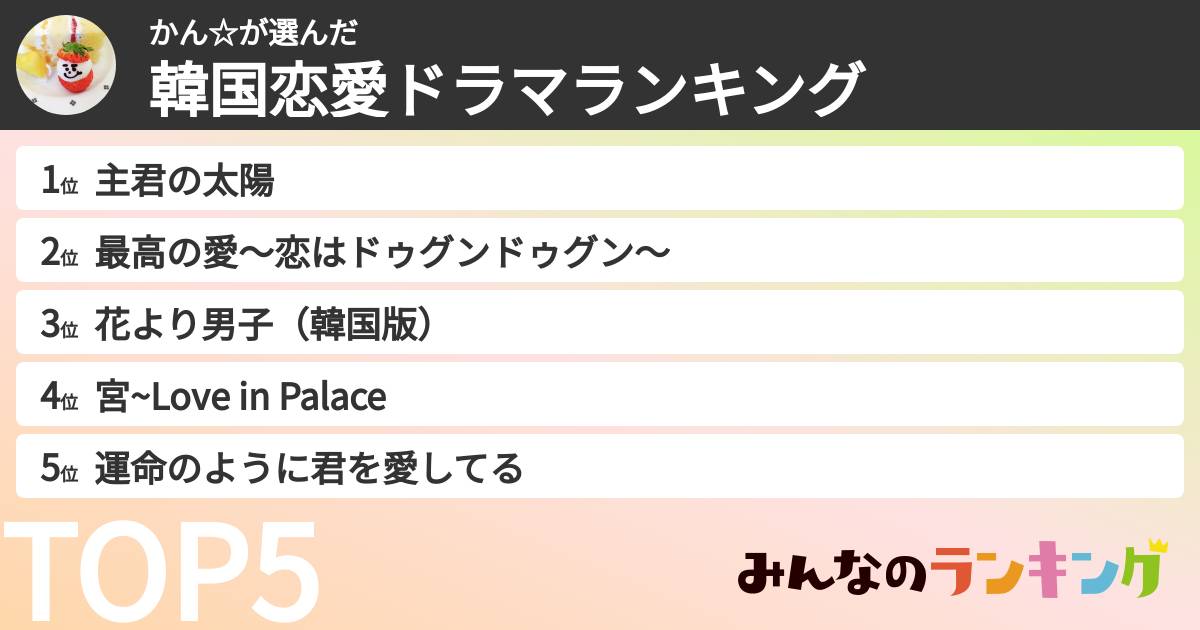 かん☆が選んだ
韓国恋愛ドラマランキング

1位 主君の太陽

2位 最高の愛〜恋はドゥグンドゥグン〜

3位 花より男子（韓国版）

4位 宮~Love in Palace

5位 運命のように君を愛してる

TOP5

みんなのランキング